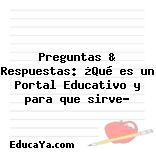 Preguntas & Respuestas: ¿Qué es un Portal Educativo y para que sirve-

EducaYa.com